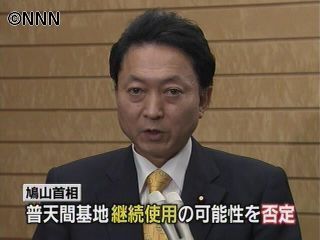 ©NNN

鳩山首相

普天間基地 継続使用の可能性を否定